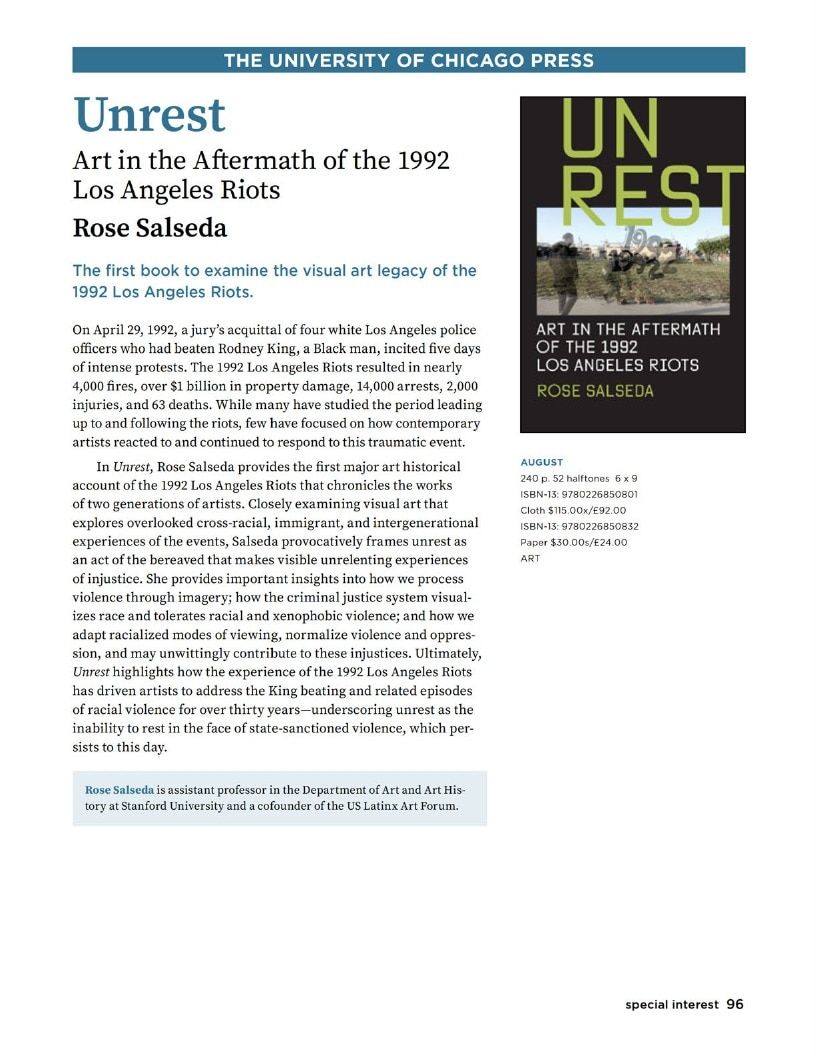 THE UNIVERSITY OF CHICAGO PRESS

Unrest

Art in the Aftermath of the 1992 Los Angeles Riots

Rose Salseda

The first book to examine the visual art legacy of the 1992 Los Angeles Riots.

On April 29, 1992, a jury's acquittal of four white Los Angeles police officers who had beaten Rodney King, a Black man, incited five days of intense protests. The 1992 Los Angeles Riots resulted in nearly 4,000 fires, over $1 billion in property damage, 14,000 arrests, 2,000 injuries, and 63 deaths. While many have studied the period leading up to and following the riots, few have focused on how contemporary artists reacted to and continued to respond to this traumatic event.

In Unrest, Rose Salseda provides the first major art historical account of the 1992 Los Angeles Riots that chronicles the works of two generations of artists. Closely examining visual art that explores overlooked cross-racial, immigrant, and intergenerational experiences of the events, Salseda provocatively frames unrest as an act of the bereaved that makes visible unrelenting experiences of injustice. She provides important insights into how we process violence through imagery; how the criminal justice system visualizes race and tolerates racial and xenophobic violence; and how we adapt racialized modes of viewing, normalize violence and oppression, and may unwittingly contribute to these injustices. Ultimately, Unrest highlights how the experience of the 1992 Los Angeles Riots has driven artists to address the King beating and related episodes of racial violence for over thirty years—underscoring unrest as the inability to rest in the face of state-sanctioned violence, which persists to this day.

Rose Salseda is assistant professor in the Department of Art and Art History at Stanford University and a cofounder of the US Latinx Art Forum.

UN REST

1992

ART IN THE AFTERMATH OF THE 1992 LOS ANGELES RIOTS

ROSE SALSEDA

AUGUST
240 p. 52 halftones 6 x 9
ISBN-13: 9780226850801
Cloth $115.00x/£92.00
ISBN-13: 9780226850832
Paper $30.00s/£24.00
ART

special interest 96